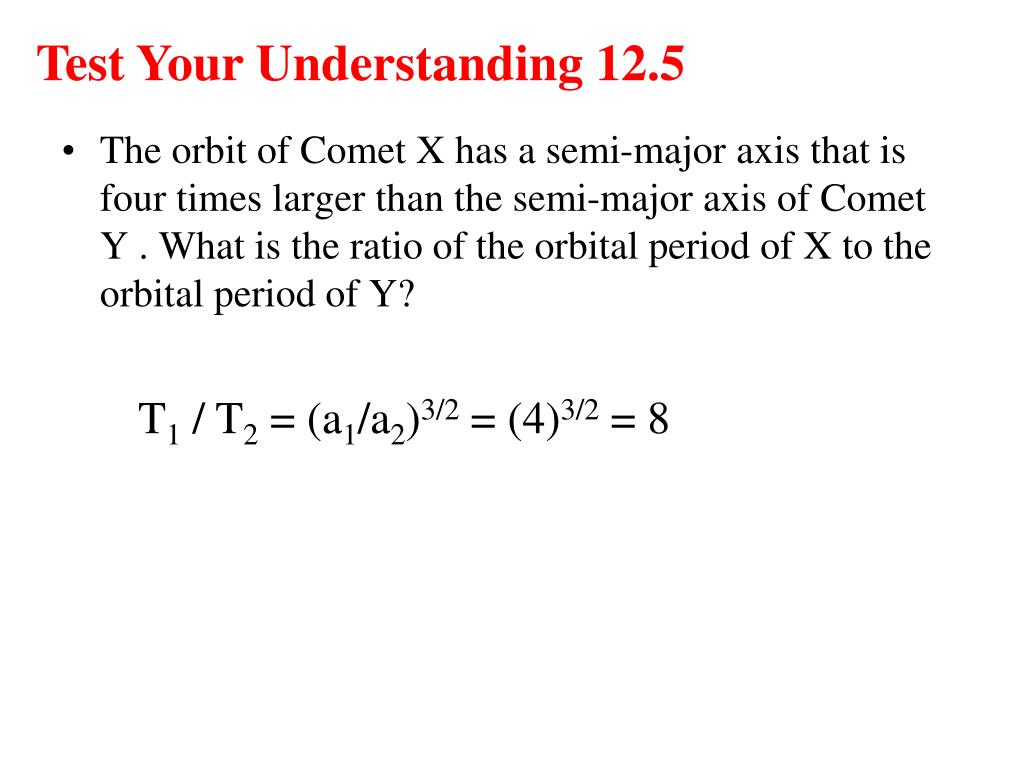 Test Your Understanding 12.5

• The orbit of Comet X has a semi-major axis that is four times larger than the semi-major axis of Comet Y . What is the ratio of the orbital period of X to the orbital period of Y?

$T_1 / T_2 = (a_1/a_2)^{3/2} = (4)^{3/2} = 8$